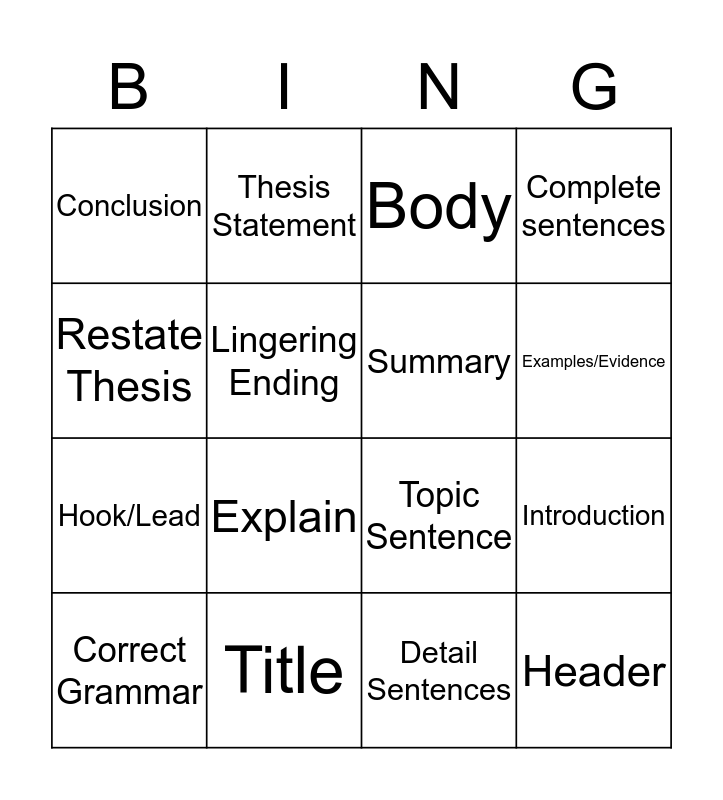 | B | I | N | G |
|---|---|---|---|
| Conclusion | Thesis Statement | Body | Complete sentences |
| Restate Thesis | Lingering Ending | Summary | Examples/Evidence |
| Hook/Lead | Explain | Topic Sentence | Introduction |
| Correct Grammar | Title | Detail Sentences | Header |